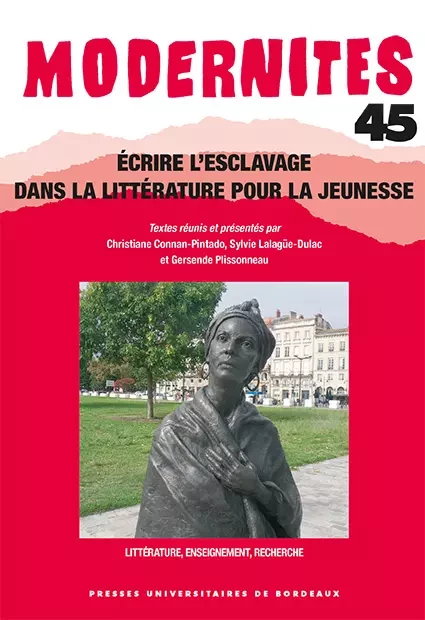 MODERNITES

45

ÉCRIRE L'ESCLAVAGE
DANS LA LITTÉRATURE POUR LA JEUNESSE

Textes réunis et présentés par
Christiane Connan-Pintado, Sylvie Lalagüe-Dulac
et Gersende Plissonneau

LITTÉRATURE, ENSEIGNEMENT, RECHERCHE

PRESSES UNIVERSITAIRES DE BORDEAUX